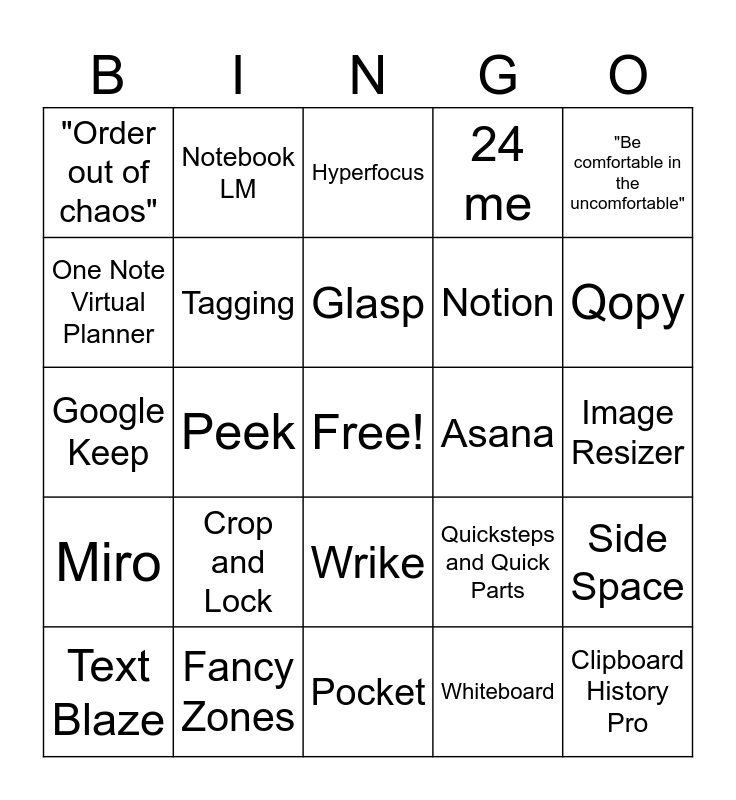 | B | I | N | G | O |
|---|---|---|---|---|
| "Order out of chaos" | Notebook LM | Hyperfocus | 24 me | "Be comfortable in the uncomfortable" |
| One Note Virtual Planner | Tagging | Glasp | Notion | Qopy |
| Google Keep | Peek | Free! | Asana | Image Resizer |
| Miro | Crop and Lock | Wrike | Quicksteps and Quick Parts | Side Space |
| Text Blaze | Fancy Zones | Pocket | Whiteboard | Clipboard History Pro |